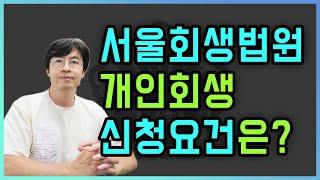 서울회생법원
개인회생
신청요건은?